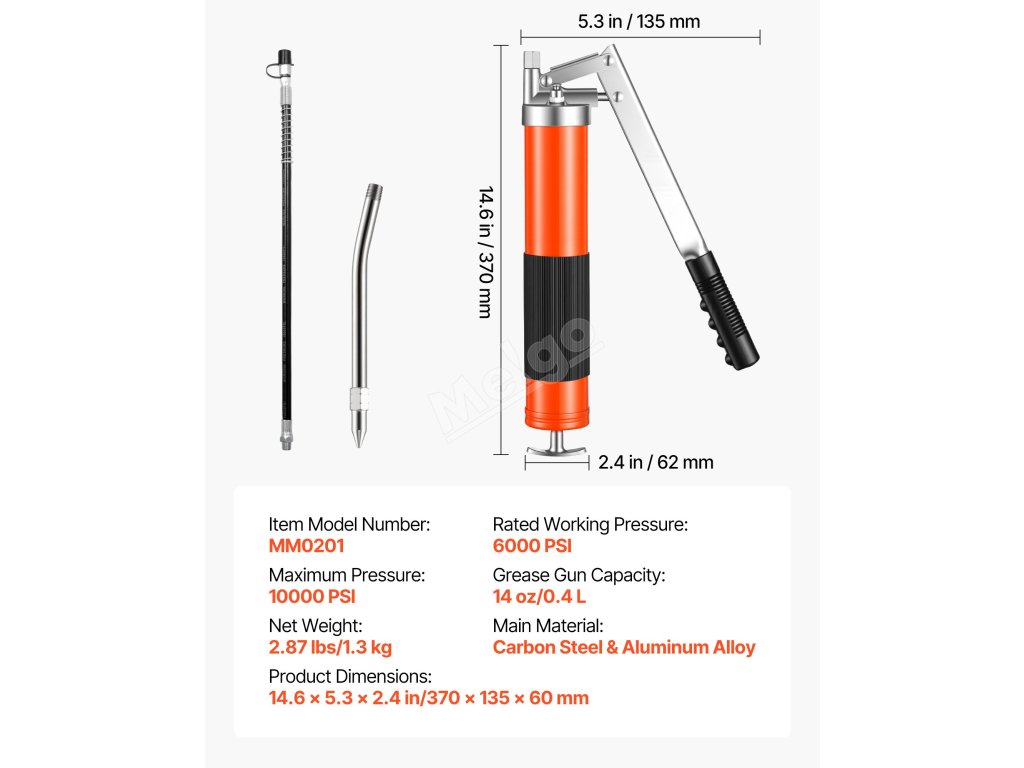 5.3 in / 135 mm

14.6 in / 370 mm

2.4 in / 62 mm

Item Model Number:
MM0201

Maximum Pressure:
10000 PSI

Net Weight:
2.87 lbs/1.3 kg

Rated Working Pressure:
6000 PSI

Grease Gun Capacity:
14 oz/0.4 L

Main Material:
Carbon Steel & Aluminum Alloy

Product Dimensions:
14.6 × 5.3 × 2.4 in/370 × 135 × 60 mm

Melgo